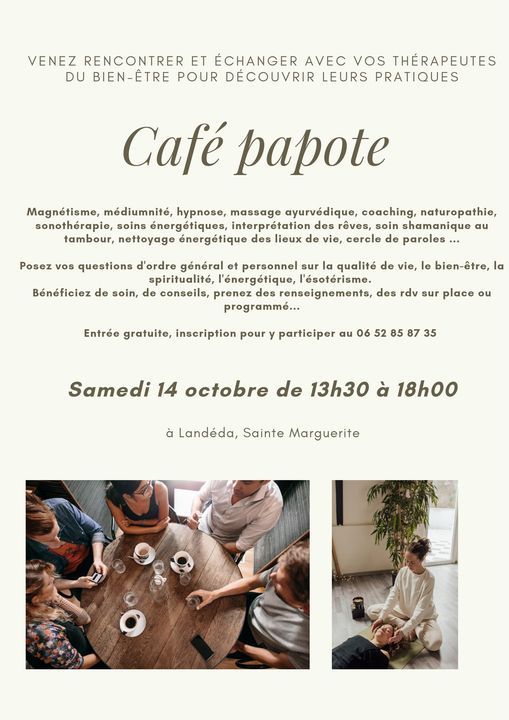 VENEZ RENCONTRER ET ÉCHANGER AVEC VOS THÉRAPEUTES DU BIEN-ÊTRE POUR DÉCOUVRIR LEURS PRATIQUES

Café papote

Magnétisme, médiumnité, hypnose, massage ayurvédique, coaching, naturopathie, sonothérapie, soins énergétiques, interprétation des rêves, soin shamanique au tambour, nettoyage énergétique des lieux de vie, cercle de paroles ...

Posez vos questions d'ordre général et personnel sur la qualité de vie, le bien-être, la spiritualité, l'énergétique, l'ésotérisme.
Bénéficiez de soin, de conseils, prenez des renseignements, des rdv sur place ou programmé...

Entrée gratuite, inscription pour y participer au 06 52 85 87 35

Samedi 14 octobre de 13h30 à 18h00

à Landéda, Sainte Marguerite